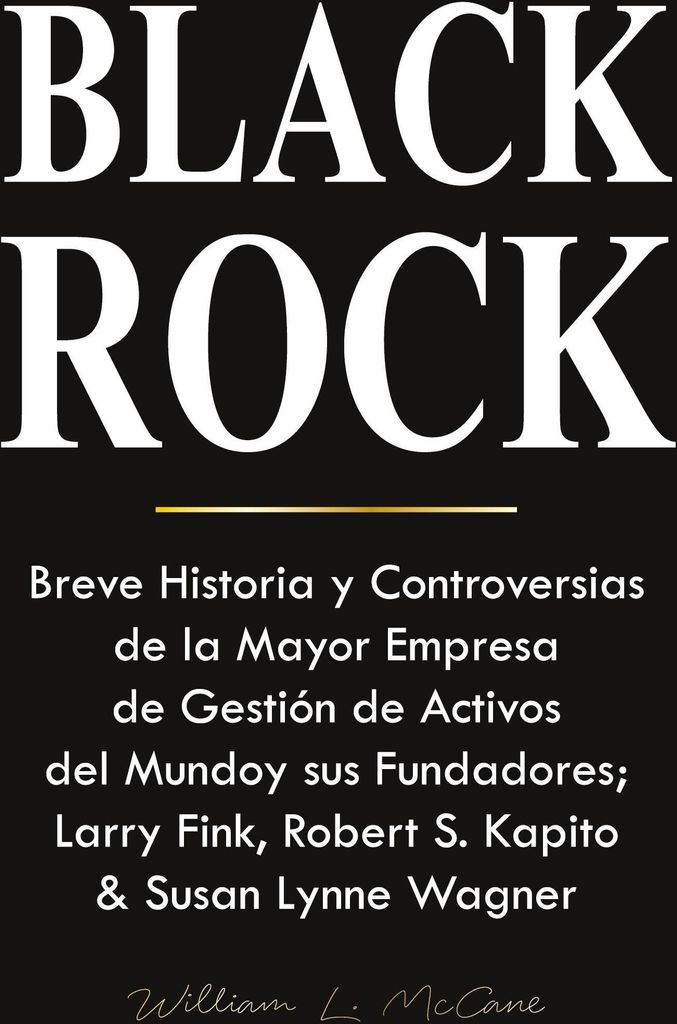 BLACK
ROCK

Breve Historia y Controversias de la Mayor Empresa de Gestión de Activos del Mundoy sus Fundadores; Larry Fink, Robert S. Kapito & Susan Lynne Wagner

William L. McCane